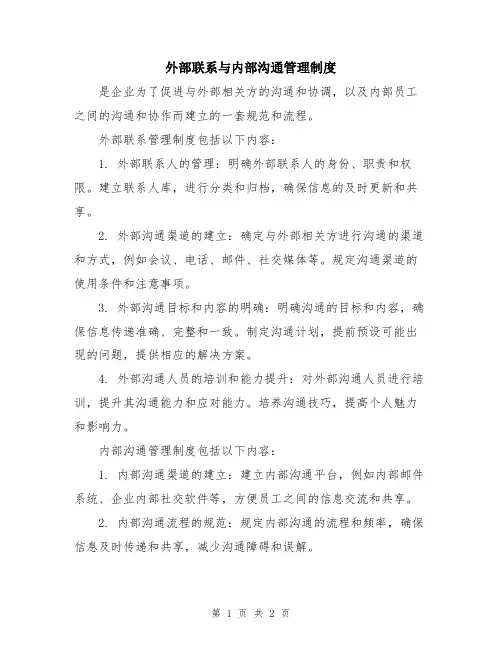 外部联系与内部沟通管理制度

是企业为了促进与外部相关方的沟通和协调，以及内部员工之间的沟通和协作而建立的一套规范和流程。

外部联系管理制度包括以下内容：

1. 外部联系人的管理：明确外部联系人的身份、职责和权限。建立联系人库，进行分类和归档，确保信息的及时更新和共享。

2. 外部沟通渠道的建立：确定与外部相关方进行沟通的渠道和方式，例如会议、电话、邮件、社交媒体等。规定沟通渠道的使用条件和注意事项。

3. 外部沟通目标和内容的明确：明确沟通的目标和内容，确保信息传递准确、完整和一致。制定沟通计划，提前预设可能出现的问题，提供相应的解决方案。

4. 外部沟通人员的培训和能力提升：对外部沟通人员进行培训，提升其沟通能力和应对能力。培养沟通技巧，提高个人魅力和影响力。

内部沟通管理制度包括以下内容：

1. 内部沟通渠道的建立：建立内部沟通平台，例如内部邮件系统、企业内部社交软件等，方便员工之间的信息交流和共享。

2. 内部沟通流程的规范：规定内部沟通的流程和频率，确保信息及时传递和共享，减少沟通障碍和误解。

第 1 页 共 2 页